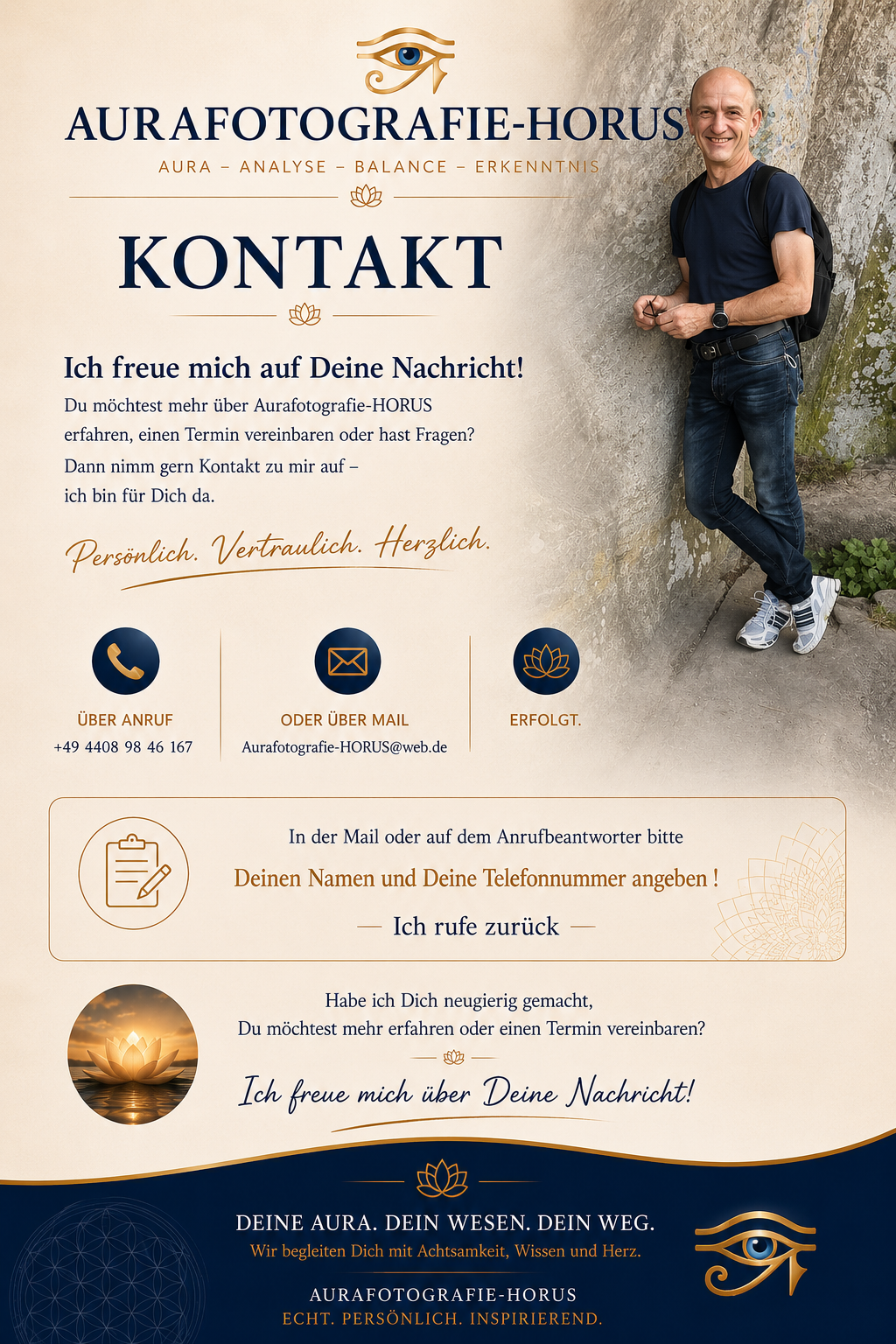 AURAFOTOGRAFIE-HORUS

AURA – ANALYSE – BALANCE – ERKENNTNIS

KONTAKT

Ich freue mich auf Deine Nachricht!

Du möchtest mehr über Aurafotografie-HORUS erfahren, einen Termin vereinbaren oder hast Fragen? Dann nimm gern Kontakt zu mir auf – ich bin für Dich da.

Persönlich. Vertraulich. Herzlich.

ÜBER ANRUF
+49 4408 98 46 167

ODER ÜBER MAIL
Aurafotografie-HORUS@web.de

ERFOLGT.

In der Mail oder auf dem Anrufbeantworter bitte
Deinen Namen und Deine Telefonnummer angeben !
— Ich rufe zurück —

Habe ich Dich neugierig gemacht,
Du möchtest mehr erfahren oder einen Termin vereinbaren?

Ich freue mich über Deine Nachricht!

DEINE AURA. DEIN WESEN. DEIN WEG.
Wir begleiten Dich mit Achtsamkeit, Wissen und Herz.

AURAFOTOGRAFIE-HORUS
ECHT. PERSÖNLICH. INSPIRIEREND.